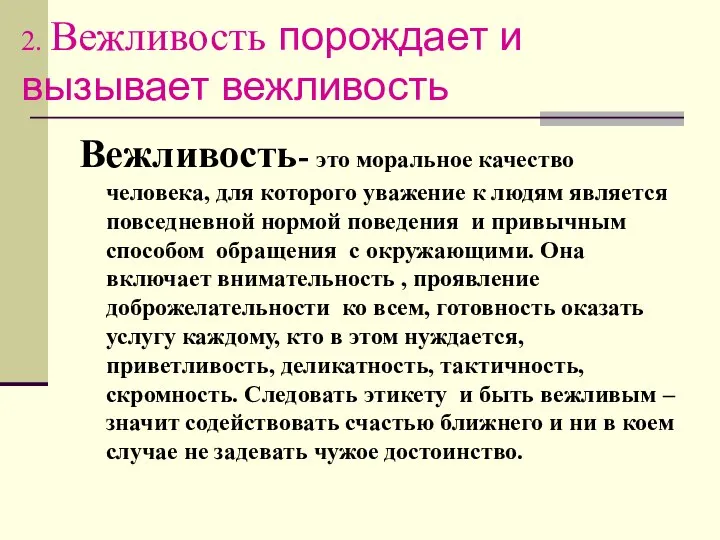 2. Вежливость порождает и вызывает вежливость

Вежливость- это моральное качество человека, для которого уважение к людям является повседневной нормой поведения и привычным способом обращения с окружающими. Она включает внимательность , проявление доброжелательности ко всем, готовность оказать услугу каждому, кто в этом нуждается, приветливость, деликатность, тактичность, скромность. Следовать этикету и быть вежливым – значит содействовать счастью ближнего и ни в коем случае не задевать чужое достоинство.